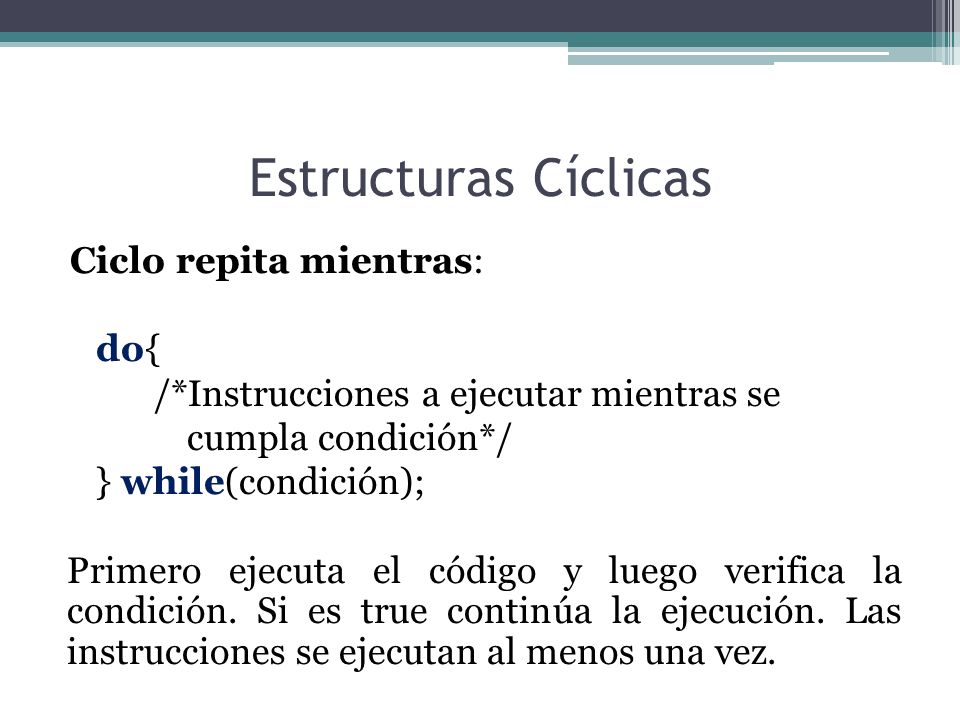 Estructuras Cíclicas

Ciclo repita mientras:

do{
/*Instrucciones a ejecutar mientras se cumpla condición*/
} while(condición);

Primero ejecuta el código y luego verifica la condición. Si es true continúa la ejecución. Las instrucciones se ejecutan al menos una vez.